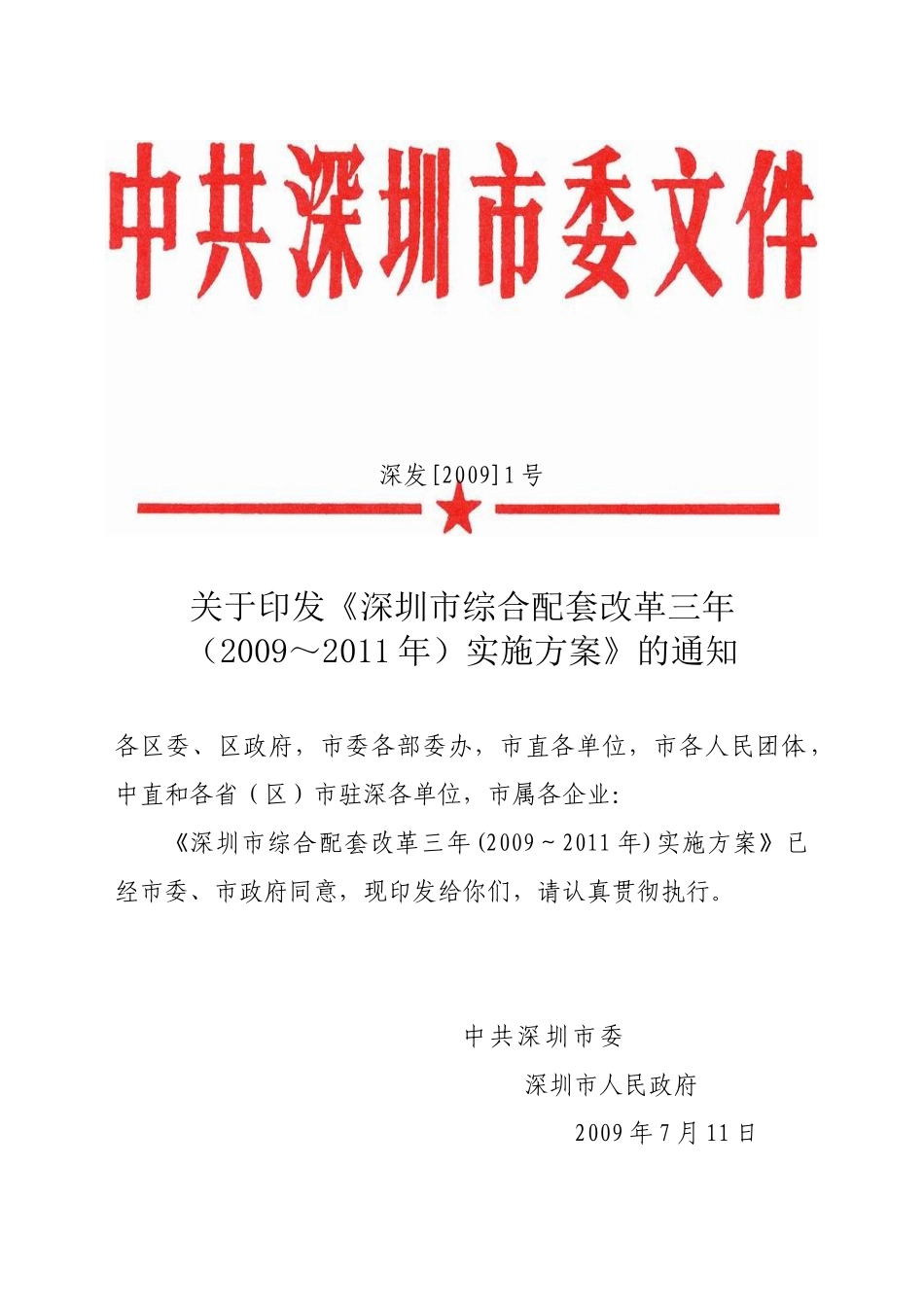 中共深圳市委文件

深发[2009]1号

关于印发《深圳市综合配套改革三年（2009～2011年）实施方案》的通知

各区委、区政府，市委各部委办，市直各单位，市各人民团体，中直和各省（区）市驻深各单位，市属各企业：

《深圳市综合配套改革三年(2009～2011年)实施方案》已经市委、市政府同意，现印发给你们，请认真贯彻执行。

中共深圳市委

深圳市人民政府

2009年7月11日